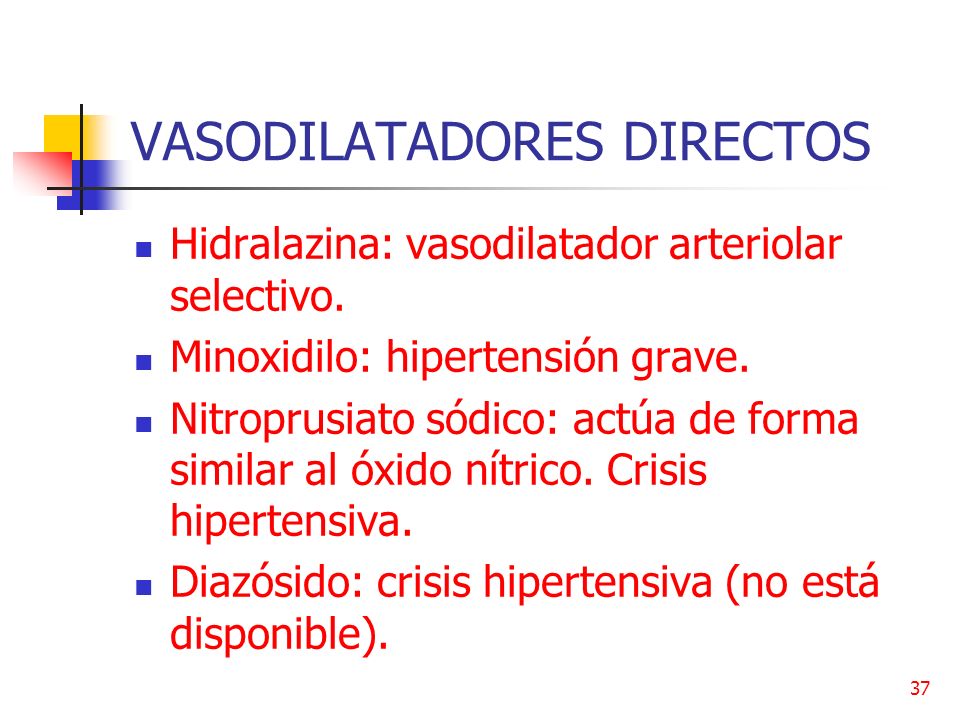 VASODILATADORES DIRECTOS

- Hidralazina: vasodilatador arteriolar selectivo.
- Minoxidilo: hipertensión grave.
- Nitroprusiato sódico: actúa de forma similar al óxido nítrico. Crisis hipertensiva.
- Diazósido: crisis hipertensiva (no está disponible).

37